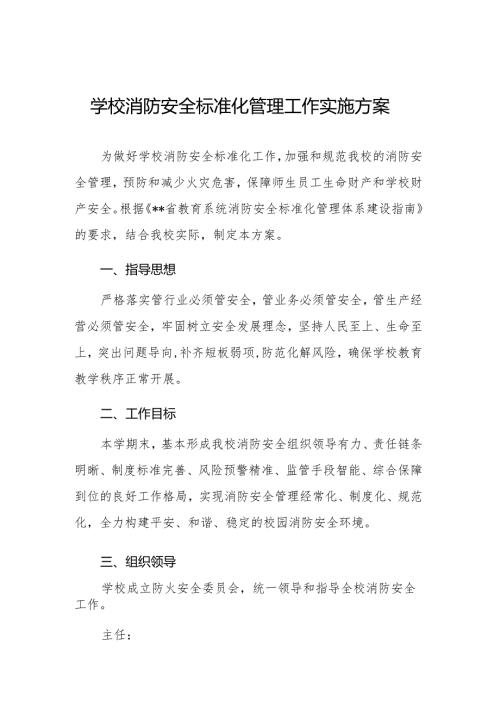 学校消防安全标准化管理工作实施方案

为做好学校消防安全标准化工作，加强和规范我校的消防安全管理，预防和减少火灾危害，保障师生员工生命财产和学校财产安全。根据《**省教育系统消防安全标准化管理体系建设指南》的要求，结合我校实际，制定本方案。

一、指导思想

严格落实管行业必须管安全，管业务必须管安全，管生产经营必须管安全，牢固树立安全发展理念，坚持人民至上、生命至上，突出问题导向，补齐短板弱项，防范化解风险，确保学校教育教学秩序正常开展。

二、工作目标

本学期末，基本形成我校消防安全组织领导有力、责任链条明晰、制度标准完善、风险预警精准、监管手段智能、综合保障到位的良好工作格局，实现消防安全管理经常化、制度化、规范化，全力构建平安、和谐、稳定的校园消防安全环境。

三、组织领导

学校成立防火安全委员会，统一领导和指导全校消防安全工作。

主任：